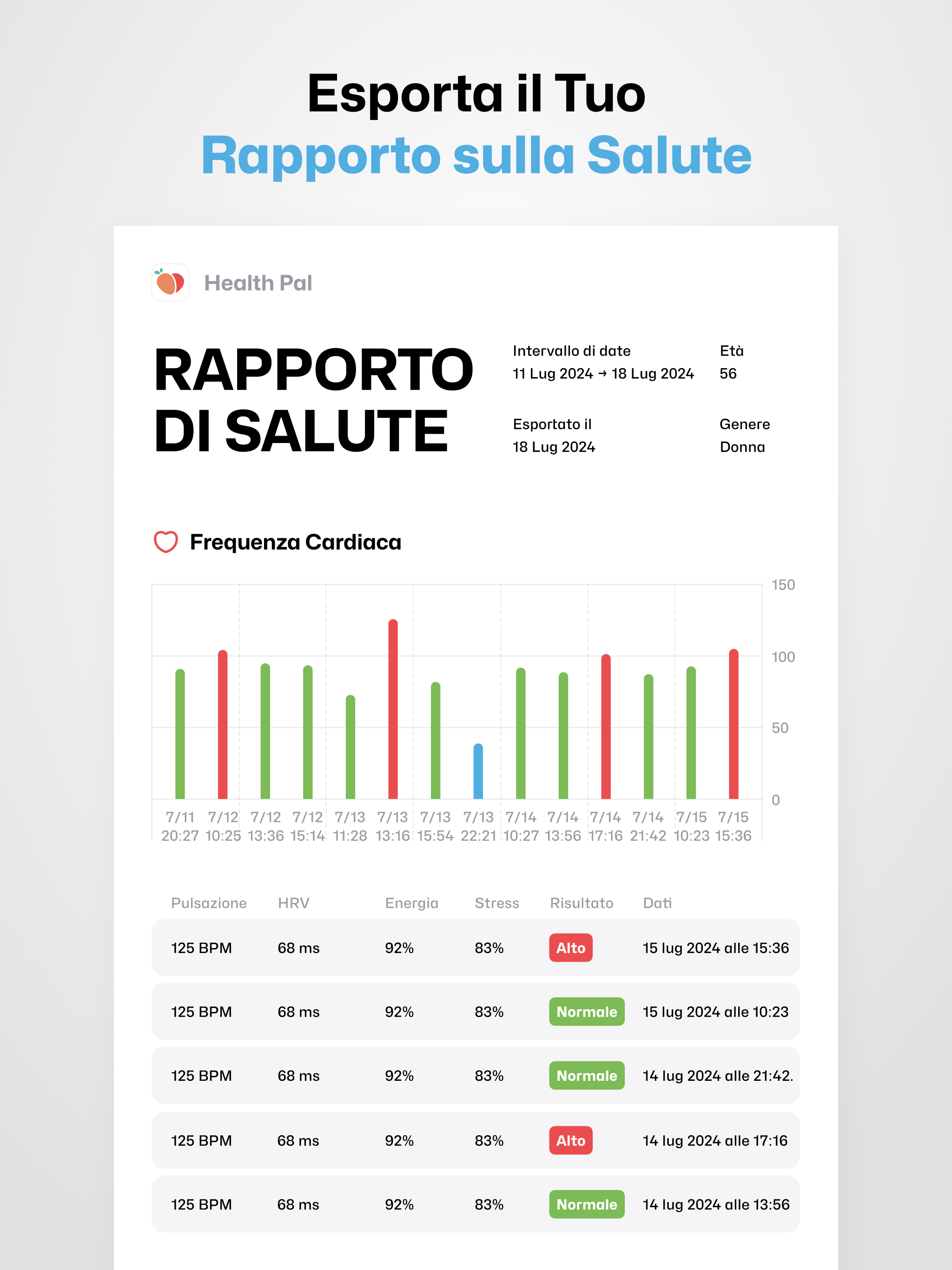 Esporta il Tuo
Rapporto sulla Salute

Health Pal

RAPPORTO DI SALUTE

Intervallo di date
11 Lug 2024 → 18 Lug 2024

Età
56

Esportato il
18 Lug 2024

Genere
Donna

Frequenza Cardiaca

150
100
50
0

7/11 20:27
7/12 10:25
7/12 13:36
7/12 15:14
7/13 11:28
7/13 13:16
7/13 15:54
7/13 22:21
7/14 10:27
7/14 13:56
7/14 17:16
7/14 21:42
7/15 10:23
7/15 15:36

| Pulsazione | HRV | Energia | Stress | Risultato | Dati |
|---|---|---|---|---|---|
| 125 BPM | 68 ms | 92% | 83% | Alto | 15 lug 2024 alle 15:36 |
| 125 BPM | 68 ms | 92% | 83% | Normale | 15 lug 2024 alle 10:23 |
| 125 BPM | 68 ms | 92% | 83% | Normale | 14 lug 2024 alle 21:42. |
| 125 BPM | 68 ms | 92% | 83% | Alto | 14 lug 2024 alle 17:16 |
| 125 BPM | 68 ms | 92% | 83% | Normale | 14 lug 2024 alle 13:56 |